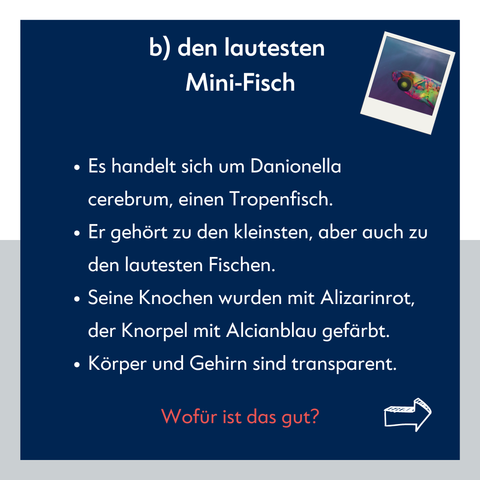 b) den lautesten
Mini-Fisch

• Es handelt sich um Danionella cerebrum, einen Tropenfisch.
• Er gehört zu den kleinsten, aber auch zu den lautesten Fischen.
• Seine Knochen wurden mit Alizarinrot, der Knorpel mit Alcianblau gefärbt.
• Körper und Gehirn sind transparent.

Wofür ist das gut?